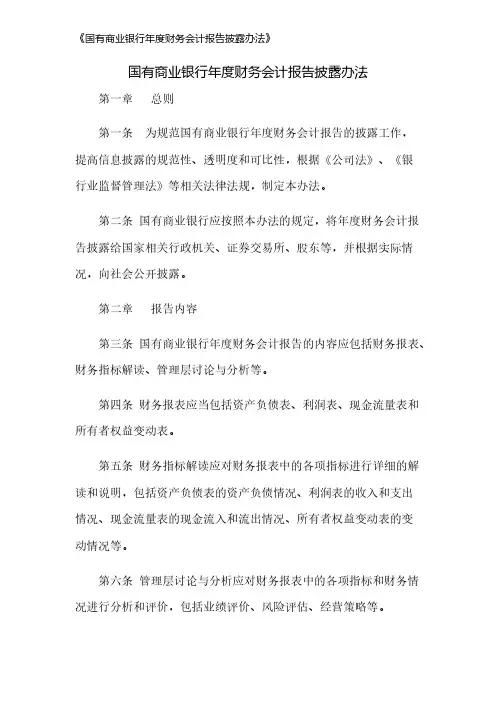 《国有商业银行年度财务会计报告披露办法》

国有商业银行年度财务会计报告披露办法

第一章　总则

第一条　为规范国有商业银行年度财务会计报告的披露工作，提高信息披露的规范性、透明度和可比性，根据《公司法》、《银行业监督管理法》等相关法律法规，制定本办法。

第二条 国有商业银行应按照本办法的规定，将年度财务会计报告披露给国家相关行政机关、证券交易所、股东等，并根据实际情况，向社会公开披露。

第二章　报告内容

第三条 国有商业银行年度财务会计报告的内容应包括财务报表、财务指标解读、管理层讨论与分析等。

第四条 财务报表应当包括资产负债表、利润表、现金流量表和所有者权益变动表。

第五条 财务指标解读应对财务报表中的各项指标进行详细的解读和说明，包括资产负债表的资产负债情况、利润表的收入和支出情况、现金流量表的现金流入和流出情况、所有者权益变动表的变动情况等。

第六条 管理层讨论与分析应对财务报表中的各项指标和财务情况进行分析和评价，包括业绩评价、风险评估、经营策略等。